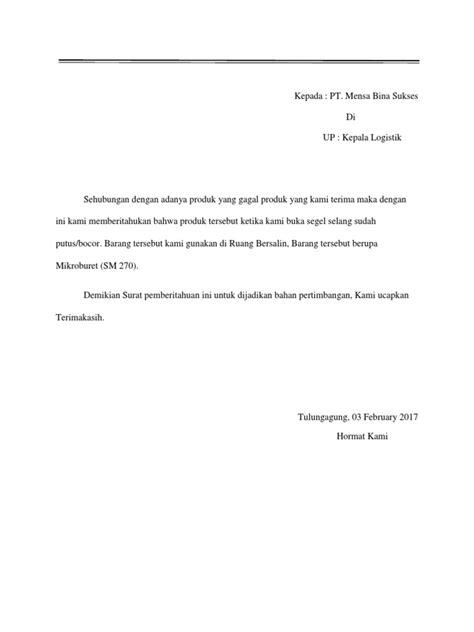 Kepada : PT. Mensa Bina Sukses

Di

UP : Kepala Logistik

Sehubungan dengan adanya produk yang gagal produk yang kami terima maka dengan ini kami memberitahukan bahwa produk tersebut ketika kami buka segel selang sudah putus/bocor. Barang tersebut kami gunakan di Ruang Bersalin, Barang tersebut berupa Mikroburet (SM 270).

Demikian Surat pemberitahuan ini untuk dijadikan bahan pertimbangan, Kami ucapkan Terimakasih.

Tulungagung, 03 February 2017

Hormat Kami